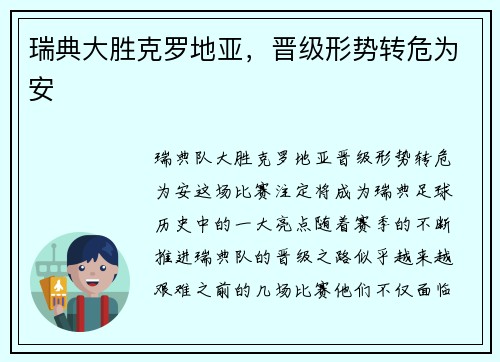 瑞典大胜克罗地亚，晋级形势转危为安

瑞典队大胜克罗地亚晋级形势转危为安这场比赛注定将成为瑞典足球历史中的一大亮点随着赛季的不断推进瑞典队的晋级之路似乎越来越艰难之前的几场比赛他们不仅面临